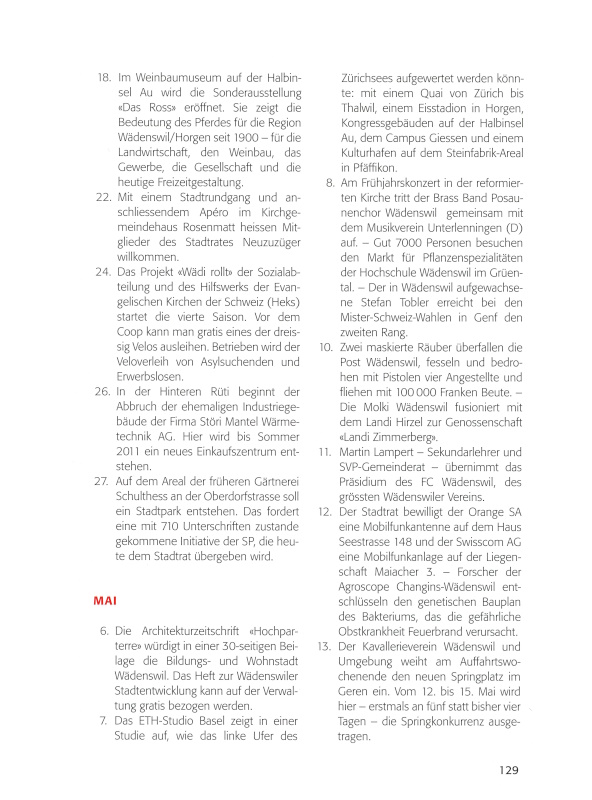 18. Im Weinbaumuseum auf der Halbinsel Au wird die Sonderausstellung «Das Ross» eröffnet. Sie zeigt die Bedeutung des Pferdes für die Region Wädenswil/Horgen seit 1900 – für die Landwirtschaft, den Weinbau, das Gewerbe, die Gesellschaft und die heutige Freizeitgestaltung.

22. Mit einem Stadtrundgang und anschliessendem Apéro im Kirchgemeindehaus Rosenmatt heissen Mitglieder des Stadtrates Neuzuzüger willkommen.

24. Das Projekt «Wädi rollt» der Sozialabteilung und des Hilfswerks der Evangelischen Kirchen der Schweiz (Heks) startet die vierte Saison. Vor dem Coop kann man gratis eines der dreissig Velos ausleihen. Betrieben wird der Veloverleih von Asylsuchenden und Erwerbslosen.

26. In der Hinteren Rüti beginnt der Abbruch der ehemaligen Industriegebäude der Firma Störi Mantel Wärmetechnik AG. Hier wird bis Sommer 2011 ein neues Einkaufszentrum entstehen.

27. Auf dem Areal der früheren Gärtnerei Schulthess an der Oberdorfstrasse soll ein Stadtpark entstehen. Das fordert eine mit 710 Unterschriften zustande gekommene Initiative der SP, die heute dem Stadtrat übergeben wird.

MAI

6. Die Architekturzeitschrift «Hochparterre» würdigt in einer 30-seitigen Beilage die Bildungs- und Wohnstadt Wädenswil. Das Heft zur Wädenswiler Stadtentwicklung kann auf der Verwaltung gratis bezogen werden.

7. Das ETH-Studio Basel zeigt in einer Studie auf, wie das linke Ufer des Zürichsees aufgewertet werden könnte: mit einem Quai von Zürich bis Thalwil, einem Eisstadion in Horgen, Kongressgebäuden auf der Halbinsel Au, dem Campus Giessen und einem Kulturhafen auf dem Steinfabrik-Areal in Pfäffikon.

8. Am Frühjahrskonzert in der reformierten Kirche tritt der Brass Band Posaunenchor Wädenswil gemeinsam mit dem Musikverein Unterlenningen (D) auf. – Gut 7000 Personen besuchen den Markt für Pflanzenspezialitäten der Hochschule Wädenswil im Grüental. – Der in Wädenswil aufgewachsene Stefan Tobler erreicht bei den Mister-Schweiz-Wahlen in Genf den zweiten Rang.

10. Zwei maskierte Räuber überfallen die Post Wädenswil, fesseln und bedrohen mit Pistolen vier Angestellte und fliehen mit 100 000 Franken Beute. – Die Molki Wädenswil fusioniert mit dem Landi Hirzel zur Genossenschaft «Landi Zimmerberg».

11. Martin Lampert – Sekundarlehrer und SVP-Gemeinderat – übernimmt das Präsidium des FC Wädenswil, des grössten Wädenswiler Vereins.

12. Der Stadtrat bewilligt der Orange SA eine Mobilfunkantenne auf dem Haus Seestrasse 148 und der Swisscom AG eine Mobilfunkanlage auf der Liegenschaft Maiacher 3. – Forscher der Agroscope Changins-Wädenswil entschlüsseln den genetischen Bauplan des Bakteriums, das die gefährliche Obstkrankheit Feuerbrand verursacht.

13. Der Kavallerieverein Wädenswil und Umgebung weiht am Auffahrtswochenende den neuen Springplatz im Geren ein. Vom 12. bis 15. Mai wird hier – erstmals an fünf statt bisher vier Tagen – die Springkonkurrenz ausgetragen.

129